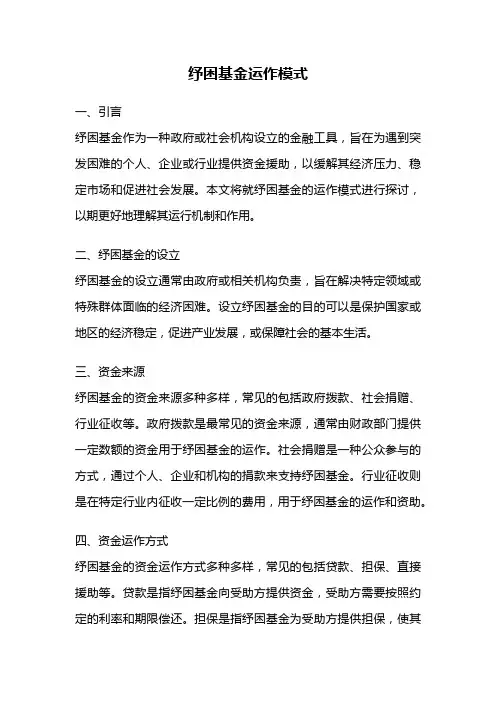 纾困基金运作模式

一、引言

纾困基金作为一种政府或社会机构设立的金融工具，旨在为遇到突发困难的个人、企业或行业提供资金援助，以缓解其经济压力、稳定市场和促进社会发展。本文将就纾困基金的运作模式进行探讨，以期更好地理解其运行机制和作用。

二、纾困基金的设立

纾困基金的设立通常由政府或相关机构负责，旨在解决特定领域或特殊群体面临的经济困难。设立纾困基金的目的可以是保护国家或地区的经济稳定，促进产业发展，或保障社会的基本生活。

三、资金来源

纾困基金的资金来源多种多样，常见的包括政府拨款、社会捐赠、行业征收等。政府拨款是最常见的资金来源，通常由财政部门提供一定数额的资金用于纾困基金的运作。社会捐赠是一种公众参与的方式，通过个人、企业和机构的捐款来支持纾困基金。行业征收则是在特定行业内征收一定比例的费用，用于纾困基金的运作和资助。

四、资金运作方式

纾困基金的资金运作方式多种多样，常见的包括贷款、担保、直接援助等。贷款是指纾困基金向受助方提供资金，受助方需要按照约定的利率和期限偿还。担保是指纾困基金为受助方提供担保，使其